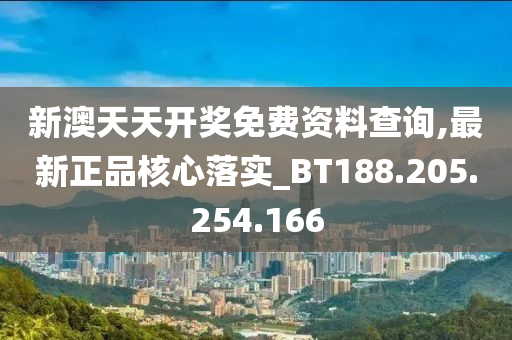 新澳天天开奖免费资料查询,最新正品核心落实_BT188.205.254.166